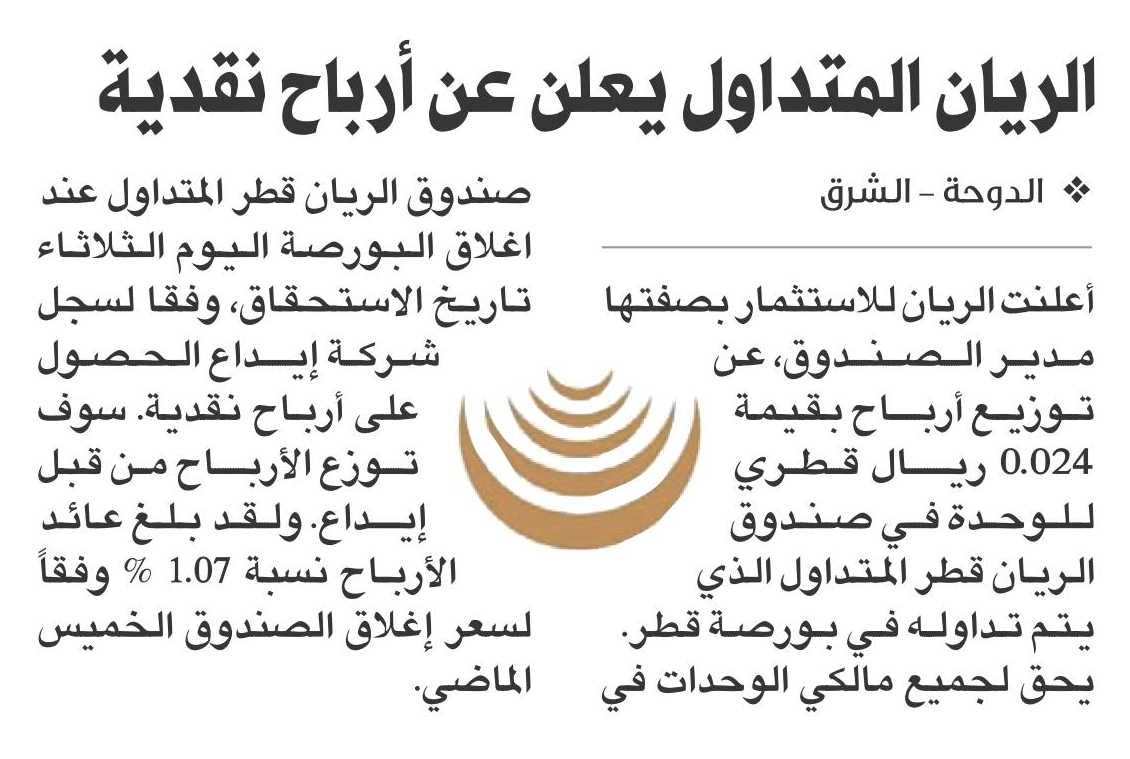 الريان المتداول يعلن عن أرباح نقدية

❖ الدوحة - الشرق

أعلنت الريان للاستثمار بصفتها مدير الصندوق، عن توزيع أرباح بقيمة 0.024 ريال قطري للوحدة في صندوق الريان قطر المتداول الذي يتم تداوله في بورصة قطر. يحق لجميع مالكي الوحدات في صندوق الريان قطر المتداول عند اغلاق البورصة اليوم الثلاثاء تاريخ الاستحقاق، وفقا لسجل شركة إيداع الحصول على أرباح نقدية. سوف توزع الأرباح من قبل إيداع. ولقد بلغ عائد الأرباح نسبة 1.07 % وفقاً لسعر إغلاق الصندوق الخميس الماضي.